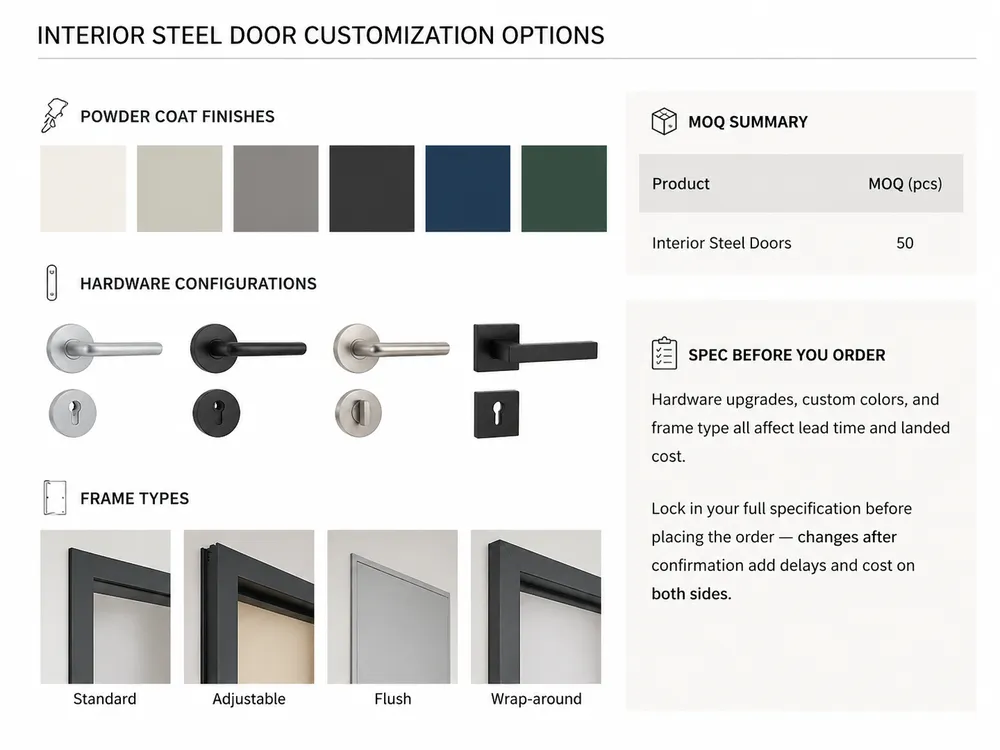 INTERIOR STEEL DOOR CUSTOMIZATION OPTIONS

POWDER COAT FINISHES

HARDWARE CONFIGURATIONS

FRAME TYPES

Standard

Adjustable

Flush

Wrap-around

MOQ SUMMARY

| Product | MOQ (pcs) |
|---|---|
| Interior Steel Doors | 50 |

SPEC BEFORE YOU ORDER

Hardware upgrades, custom colors, and frame type all affect lead time and landed cost.

Lock in your full specification before placing the order — changes after confirmation add delays and cost on both sides.